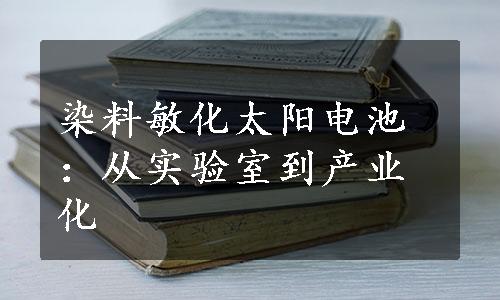 染料敏化太阳电池：从实验室到产业化